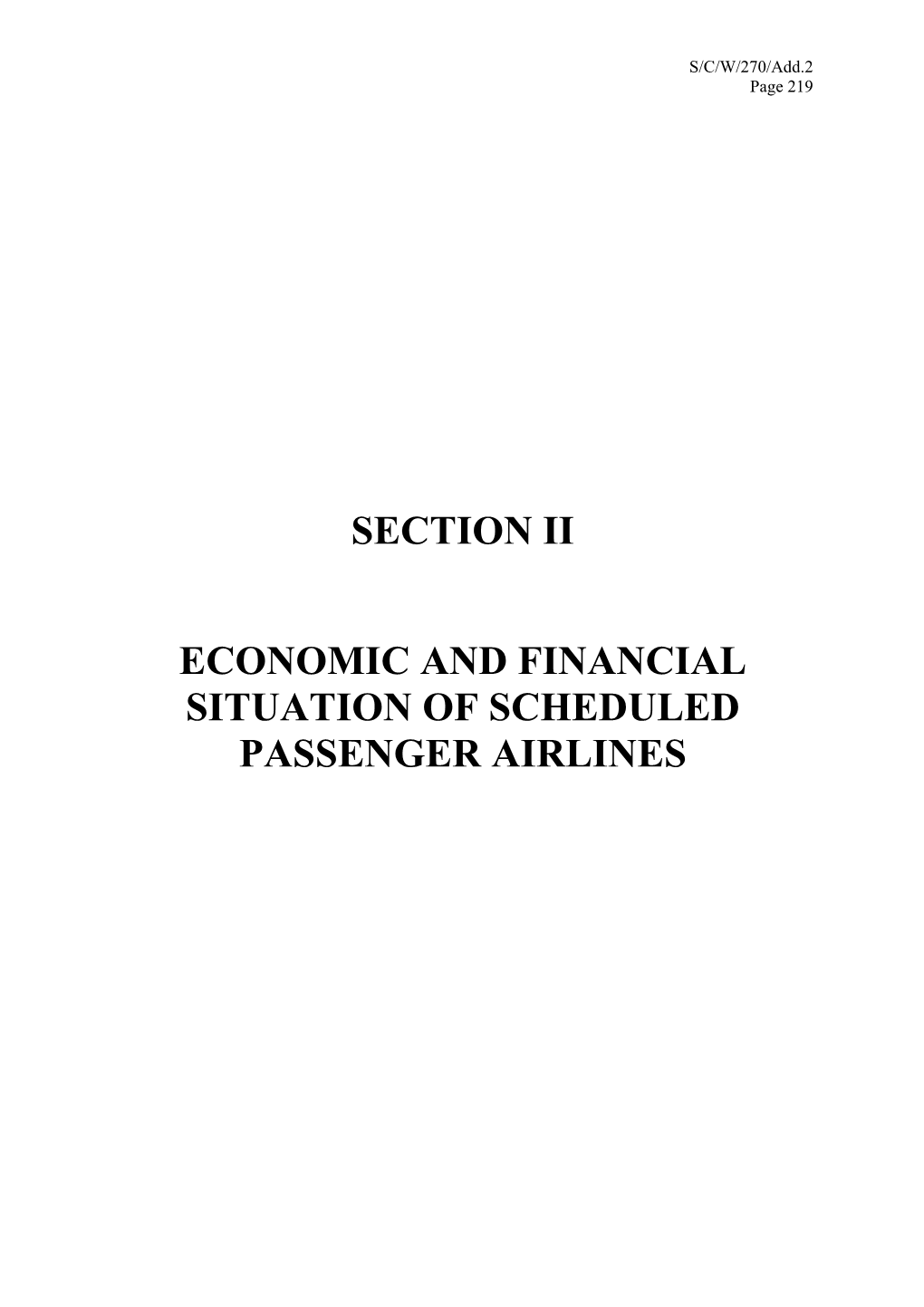 S/C/W/270/Add.2
Page 219

SECTION II

ECONOMIC AND FINANCIAL SITUATION OF SCHEDULED PASSENGER AIRLINES